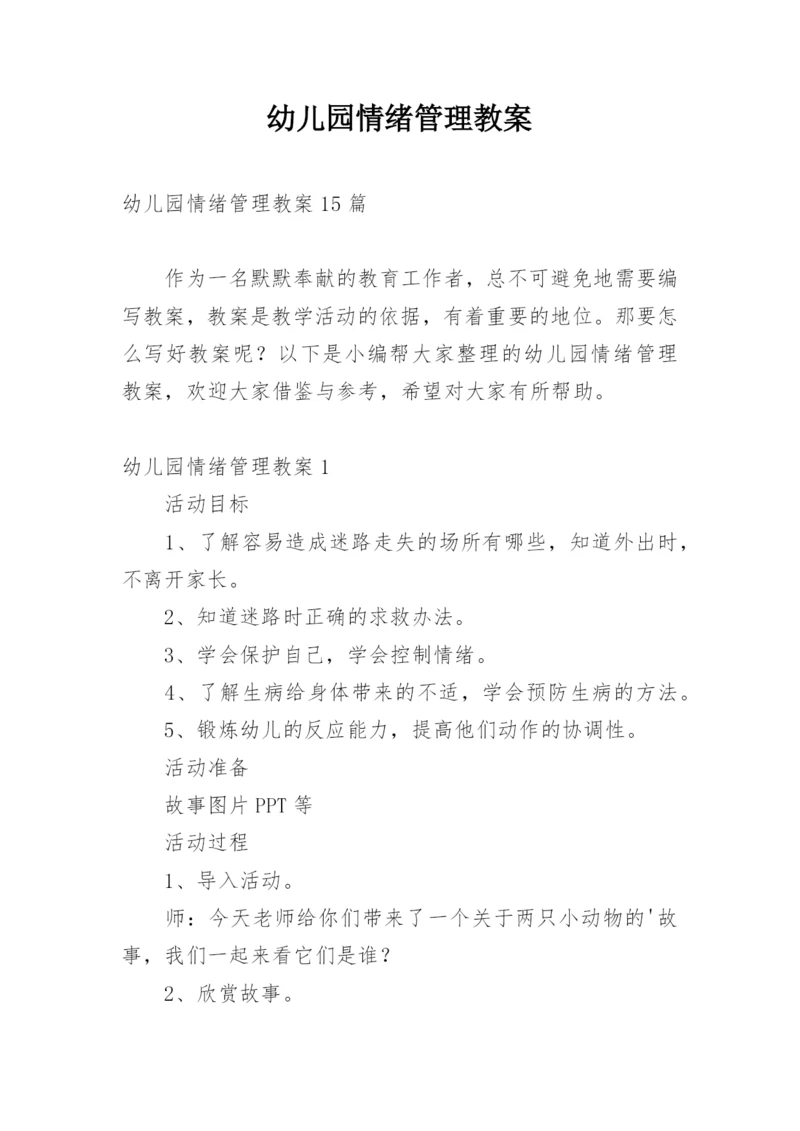 幼儿园情绪管理教案

幼儿园情绪管理教案15篇

作为一名默默奉献的教育工作者，总不可避免地需要编写教案，教案是教学活动的依据，有着重要的地位。那要怎么写好教案呢？以下是小编帮大家整理的幼儿园情绪管理教案，欢迎大家借鉴与参考，希望对大家有所帮助。

幼儿园情绪管理教案1

活动目标

1、了解容易造成迷路走失的场所有哪些，知道外出时，不离开家长。

2、知道迷路时正确的求救办法。

3、学会保护自己，学会控制情绪。

4、了解生病给身体带来的不适，学会预防生病的方法。

5、锻炼幼儿的反应能力，提高他们动作的协调性。

活动准备

故事图片PPT等

活动过程

1、导入活动。

师：今天老师给你们带来了一个关于两只小动物的'故事，我们一起来看它们是谁？

2、欣赏故事。